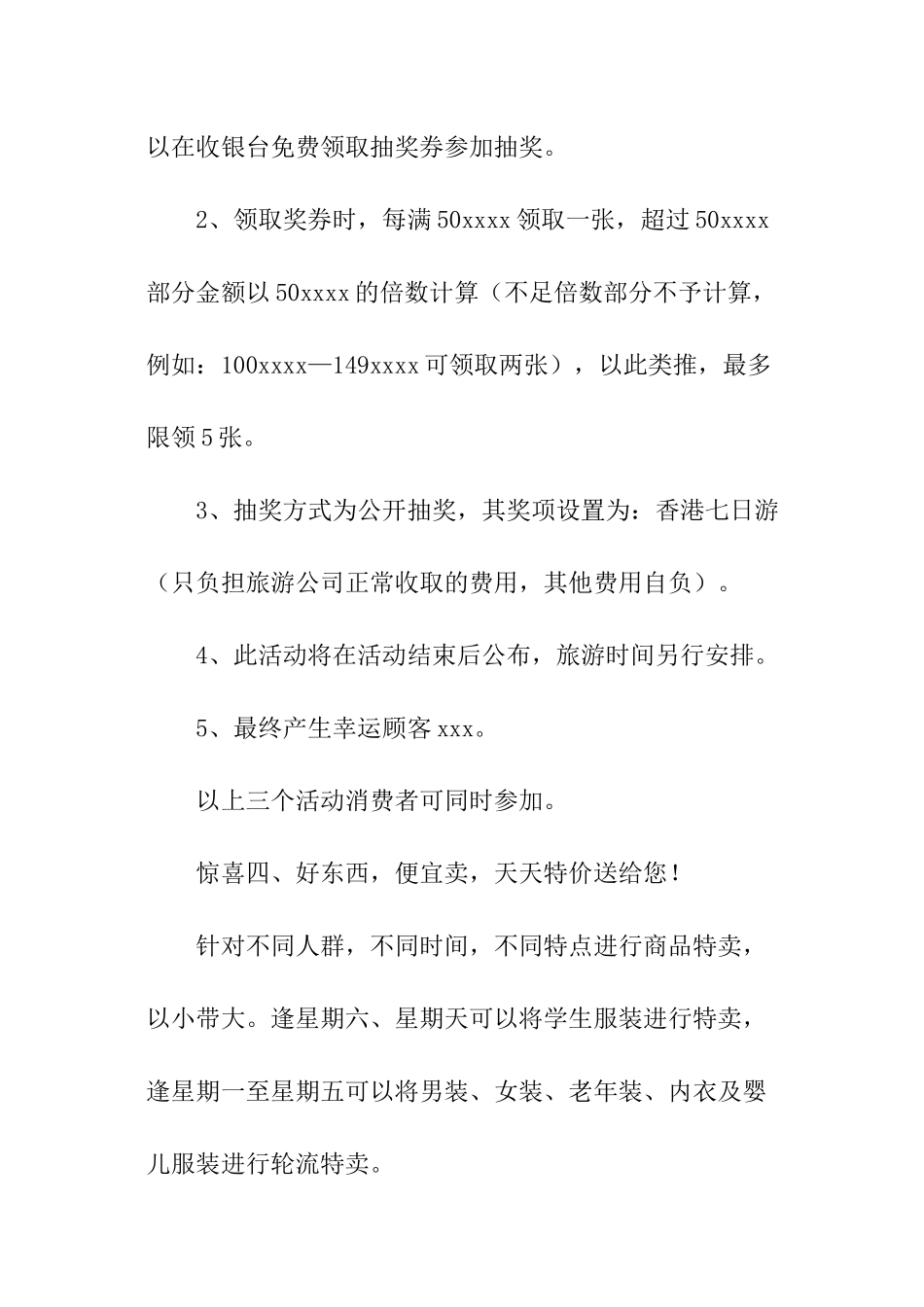 以在收银台免费领取抽奖券参加抽奖。

2、领取奖券时，每满50xxxx领取一张，超过50xxxx部分金额以50xxxx的倍数计算（不足倍数部分不予计算，例如：100xxxx—149xxxx可领取两张），以此类推，最多限领5张。

3、抽奖方式为公开抽奖，其奖项设置为：香港七日游（只负担旅游公司正常收取的费用，其他费用自负）。

4、此活动将在活动结束后公布，旅游时间另行安排。

5、最终产生幸运顾客xxx。

以上三个活动消费者可同时参加。

惊喜四、好东西，便宜卖，天天特价送给您！

针对不同人群，不同时间，不同特点进行商品特卖，以小带大。逢星期六、星期天可以将学生服装进行特卖，逢星期一至星期五可以将男装、女装、老年装、内衣及婴儿服装进行轮流特卖。